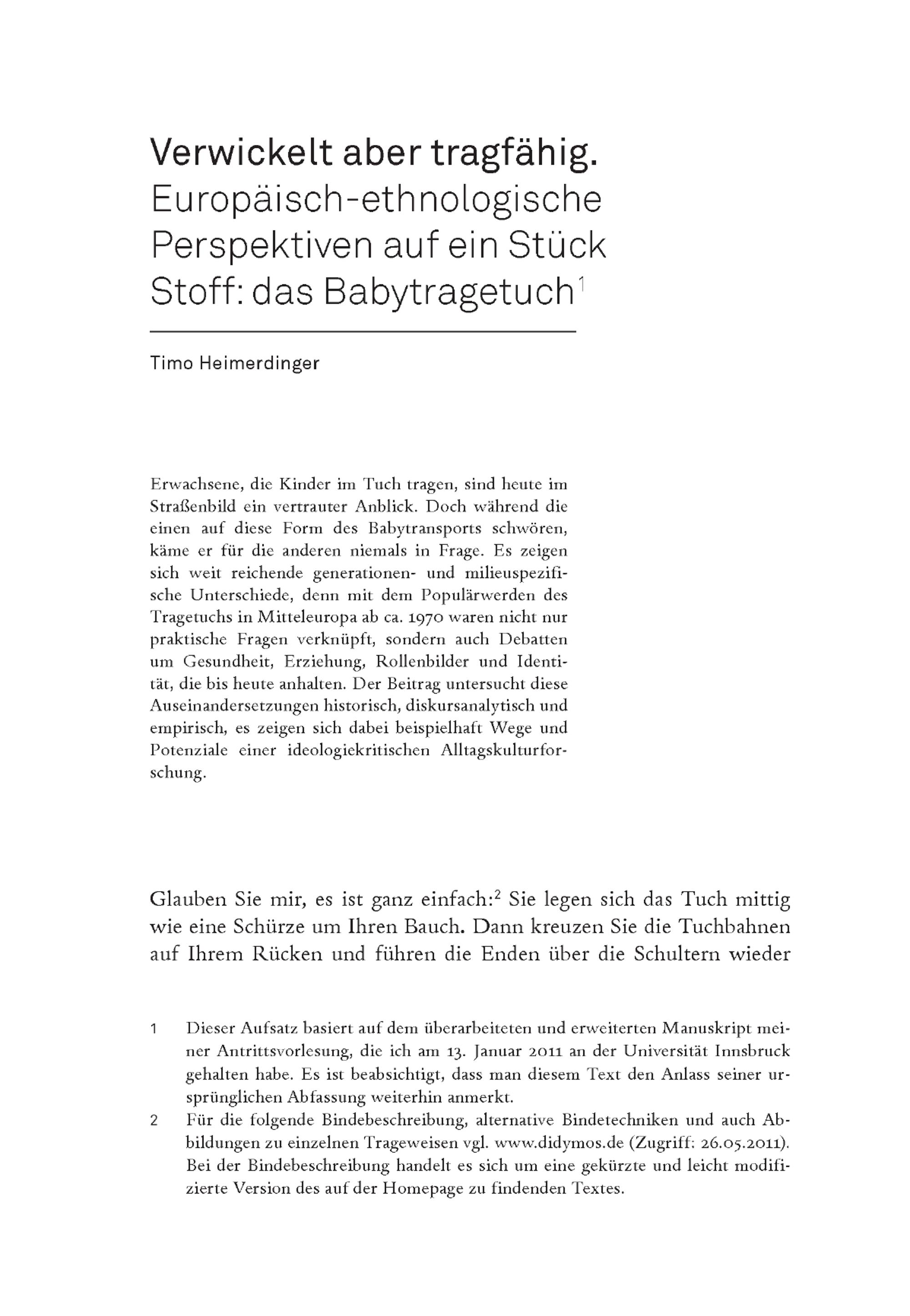 Verwickelt aber tragfähig.
Europäisch-ethnologische Perspektiven auf ein Stück Stoff: das Babytragetuch$^1$

Timo Heimerdinger

Erwachsene, die Kinder im Tuch tragen, sind heute im Straßenbild ein vertrauter Anblick. Doch während die einen auf diese Form des Babytransports schwören, käme er für die anderen niemals in Frage. Es zeigen sich weit reichende generationen- und milieuspezifische Unterschiede, denn mit dem Populärwerden des Tragetuchs in Mitteleuropa ab ca. 1970 waren nicht nur praktische Fragen verknüpft, sondern auch Debatten um Gesundheit, Erziehung, Rollenbilder und Identität, die bis heute anhalten. Der Beitrag untersucht diese Auseinandersetzungen historisch, diskursanalytisch und empirisch, es zeigen sich dabei beispielhaft Wege und Potenziale einer ideologiekritischen Alltagskulturforschung.

Glauben Sie mir, es ist ganz einfach:$^2$ Sie legen sich das Tuch mittig wie eine Schürze um Ihren Bauch. Dann kreuzen Sie die Tuchbahnen auf Ihrem Rücken und führen die Enden über die Schultern wieder

1 Dieser Aufsatz basiert auf dem überarbeiteten und erweiterten Manuskript meiner Antrittsvorlesung, die ich am 13. Januar 2011 an der Universität Innsbruck gehalten habe. Es ist beabsichtigt, dass man diesem Text den Anlass seiner ursprünglichen Abfassung weiterhin anmerkt.

2 Für die folgende Bindebeschreibung, alternative Bindetechniken und auch Abbildungen zu einzelnen Trageweisen vgl. www.didymos.de (Zugriff: 26.05.2011). Bei der Bindebeschreibung handelt es sich um eine gekürzte und leicht modifizierte Version des auf der Homepage zu findenden Textes.